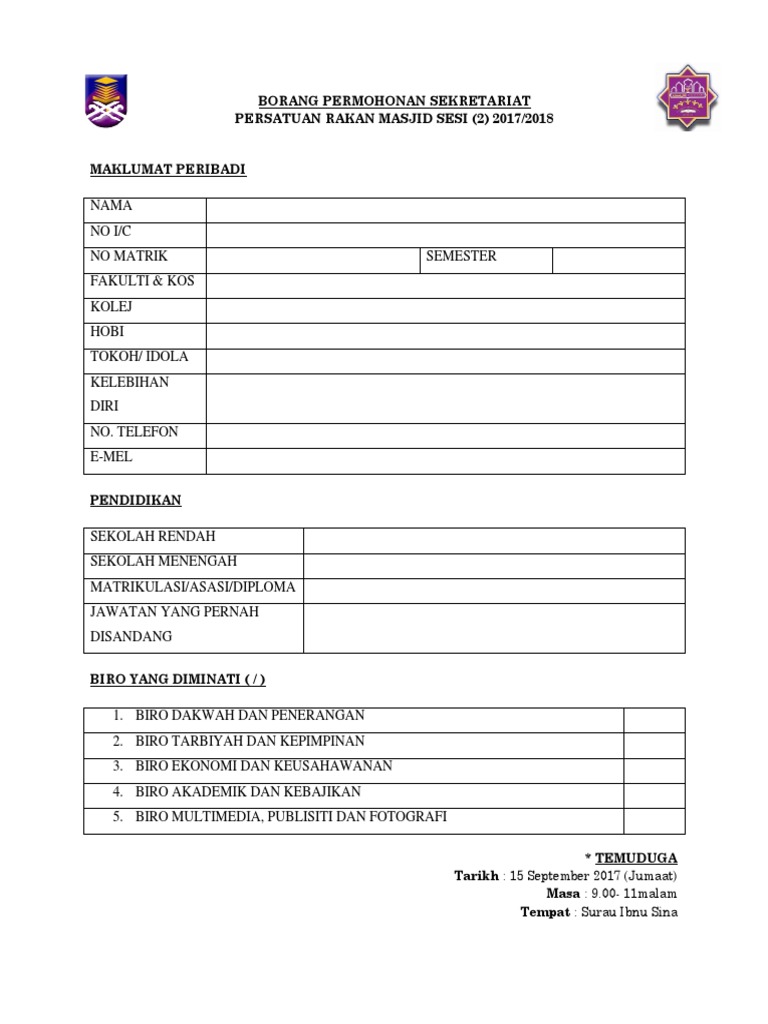 BORANG PERMOHONAN SEKRETARIAT
PERSATUAN RAKAN MASJID SESI (2) 2017/2018

MAKLUMAT PERIBADI

| NAMA | | | |
|---|---|---|---|
| NO I/C | | | |
| NO MATRIK | | SEMESTER | |
| FAKULTI & KOS | | | |
| KOLEJ | | | |
| HOBI | | | |
| TOKOH/ IDOLA | | | |
| KELEBIHAN DIRI | | | |
| NO. TELEFON | | | |
| E-MEL | | | |

PENDIDIKAN

| SEKOLAH RENDAH | |
|---|---|
| SEKOLAH MENENGAH | |
| MATRIKULASI/ASASI/DIPLOMA | |
| JAWATAN YANG PERNAH DISANDANG | |

BIRO YANG DIMINATI ( / )

| 1. BIRO DAKWAH DAN PENERANGAN | |
|---|---|
| 2. BIRO TARBIYAH DAN KEPIMPINAN | |
| 3. BIRO EKONOMI DAN KEUSAHAWANAN | |
| 4. BIRO AKADEMIK DAN KEBAJIKAN | |
| 5. BIRO MULTIMEDIA, PUBLISITI DAN FOTOGRAFI | |

* TEMUDUGA
Tarikh : 15 September 2017 (Jumaat)
Masa : 9.00- 11malam
Tempat : Surau Ibnu Sina